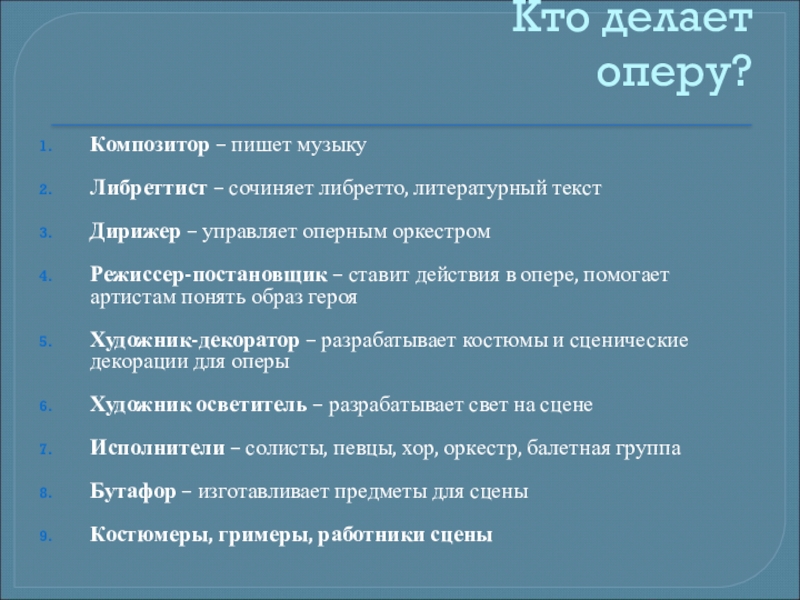 Кто делает оперу?

1. Композитор – пишет музыку
2. Либреттист – сочиняет либретто, литературный текст
3. Дирижер – управляет оперным оркестром
4. Режиссер-постановщик – ставит действия в опере, помогает артистам понять образ героя
5. Художник-декоратор – разрабатывает костюмы и сценические декорации для оперы
6. Художник осветитель – разрабатывает свет на сцене
7. Исполнители – солисты, певцы, хор, оркестр, балетная группа
8. Бутафор – изготавливает предметы для сцены
9. Костюмеры, гримеры, работники сцены